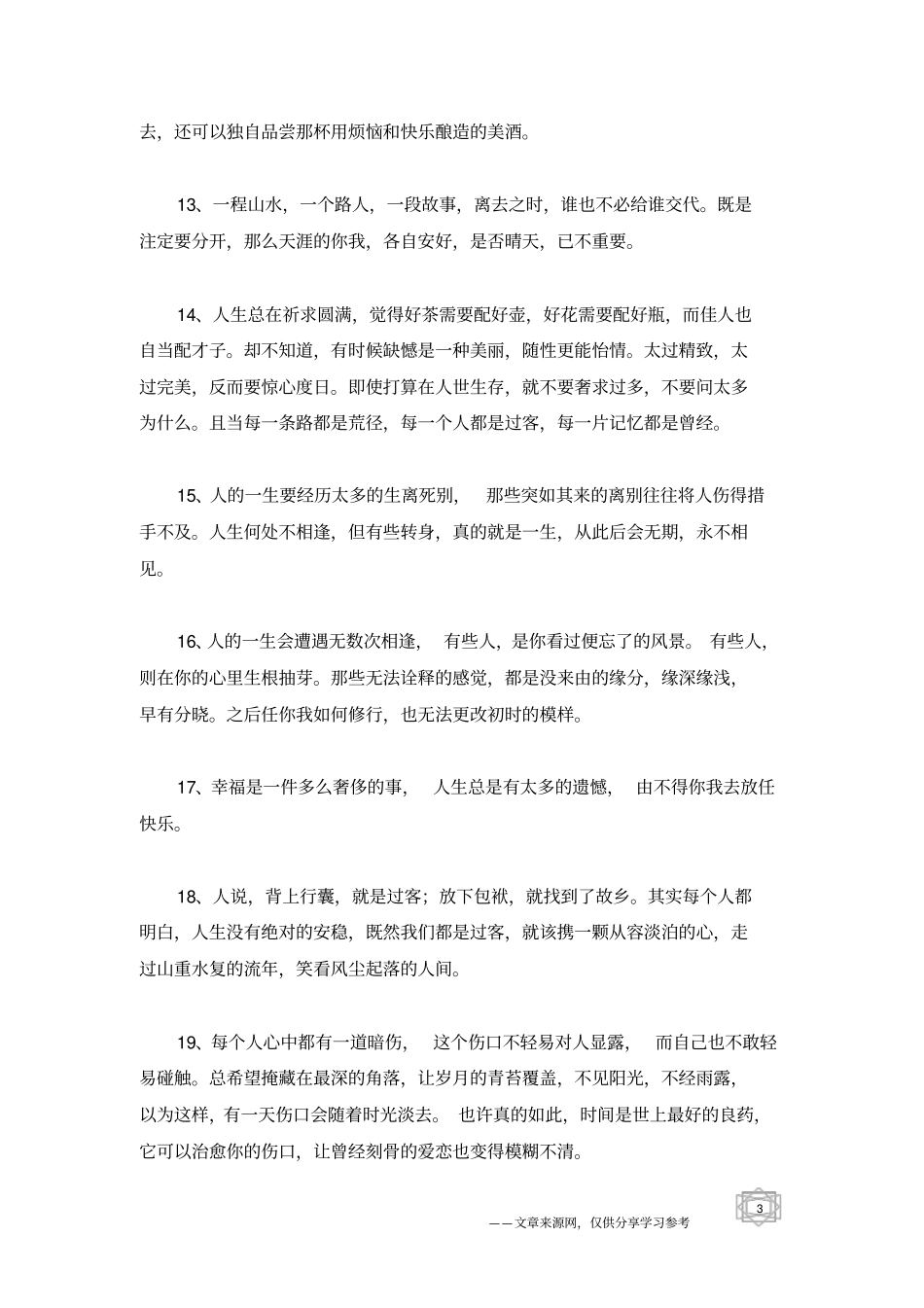 去，还可以独自品尝那杯用烦恼和快乐酿造的美酒。

13、一程山水，一个路人，一段故事，离去之时，谁也不必给谁交代。既是注定要分开，那么天涯的你我，各自安好，是否晴天，已不重要。

14、人生总在祈求圆满，觉得好茶需要配好壶，好花需要配好瓶，而佳人也自当配才子。却不知道，有时候缺憾是一种美丽，随性更能怡情。太过精致，太过完美，反而要惊心度日。即使打算在人世生存，就不要奢求过多，不要问太多为什么。且当每一条路都是荒径，每一个人都是过客，每一片记忆都是曾经。

15、人的一生要经历太多的生离死别，那些突如其来的离别往往将人伤得措手不及。人生何处不相逢，但有些转身，真的就是一生，从此后会无期，永不相见。

16、人的一生会遭遇无数次相逢，有些人，是你看过便忘了的风景。有些人，则在你的心里生根抽芽。那些无法诠释的感觉，都是没来由的缘分，缘深缘浅，早有分晓。之后任你我如何修行，也无法更改初时的模样。

17、幸福是一件多么奢侈的事，人生总是有太多的遗憾，由不得你我去放任快乐。

18、人说，背上行囊，就是过客；放下包袱，就找到了故乡。其实每个人都明白，人生没有绝对的安稳，既然我们都是过客，就该携一颗从容淡泊的心，走过山重水复的流年，笑看风尘起落的人间。

19、每个人心中都有一道暗伤，这个伤口不轻易对人显露，而自己也不敢轻易碰触。总希望掩藏在最深的角落，让岁月的青苔覆盖，不见阳光，不经雨露，以为这样，有一天伤口会随着时光淡去。也许真的如此，时间是世上最好的良药，它可以治愈你的伤口，让曾经刻骨的爱恋也变得模糊不清。

3

——文章来源网，仅供分享学习参考